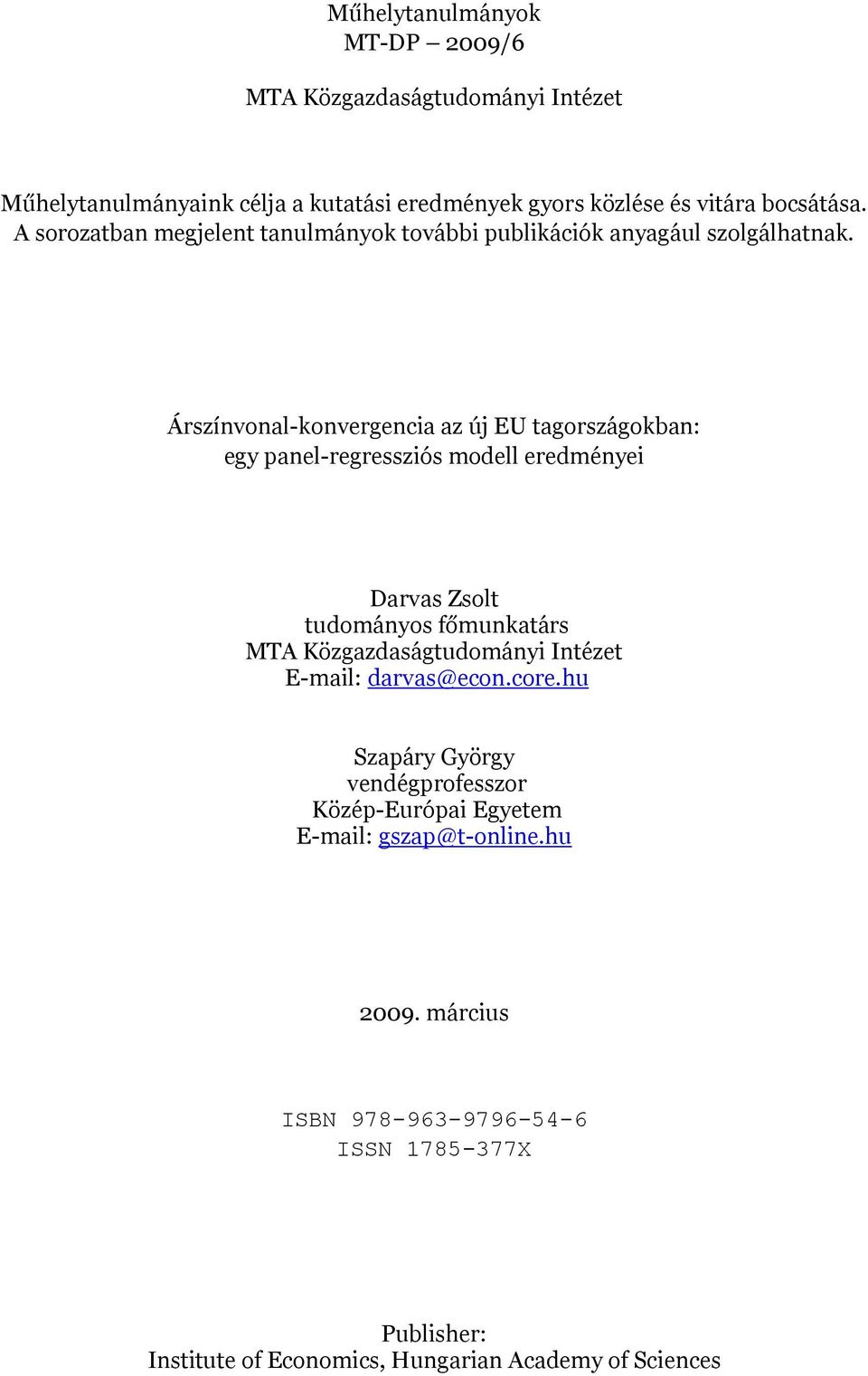 Műhelytanulmányok
MT-DP – 2009/6

MTA Közgazdaságtudományi Intézet

Műhelytanulmányaink célja a kutatási eredmények gyors közlése és vitára bocsátása. A sorozatban megjelent tanulmányok további publikációk anyagául szolgálhatnak.

Árszínvonal-konvergencia az új EU tagországokban: egy panel-regressziós modell eredményei

Darvas Zsolt
tudományos főmunkatárs
MTA Közgazdaságtudományi Intézet
E-mail: darvas@econ.core.hu

Szapáry György
vendégprofesszor
Közép-Európai Egyetem
E-mail: gszap@t-online.hu

2009. március

ISBN 978-963-9796-54-6
ISSN 1785-377X

Publisher:
Institute of Economics, Hungarian Academy of Sciences